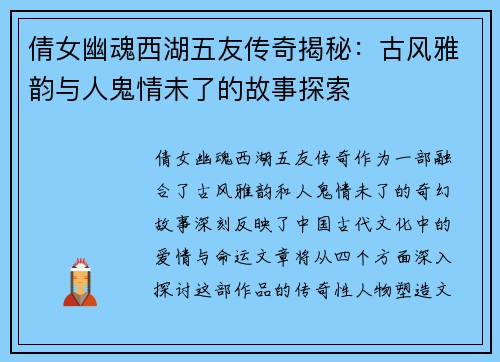 倩女幽魂西湖五友传奇揭秘：古风雅韵与人鬼情未了的故事探索

倩女幽魂西湖五友传奇作为一部融合了古风雅韵和人鬼情未了的奇幻故事深刻反映了中国古代文化中的爱情与命运文章将从四个方面深入探讨这部作品的传奇性人物塑造文